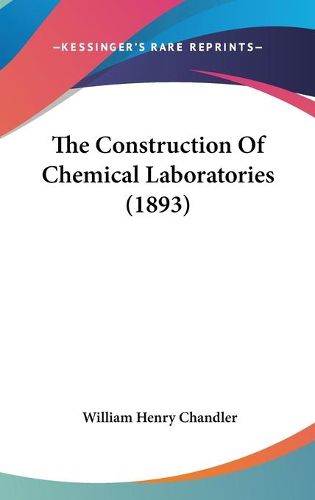 —KESSINGER'S RARE REPRINTS—

The Construction Of Chemical Laboratories (1893)

William Henry Chandler